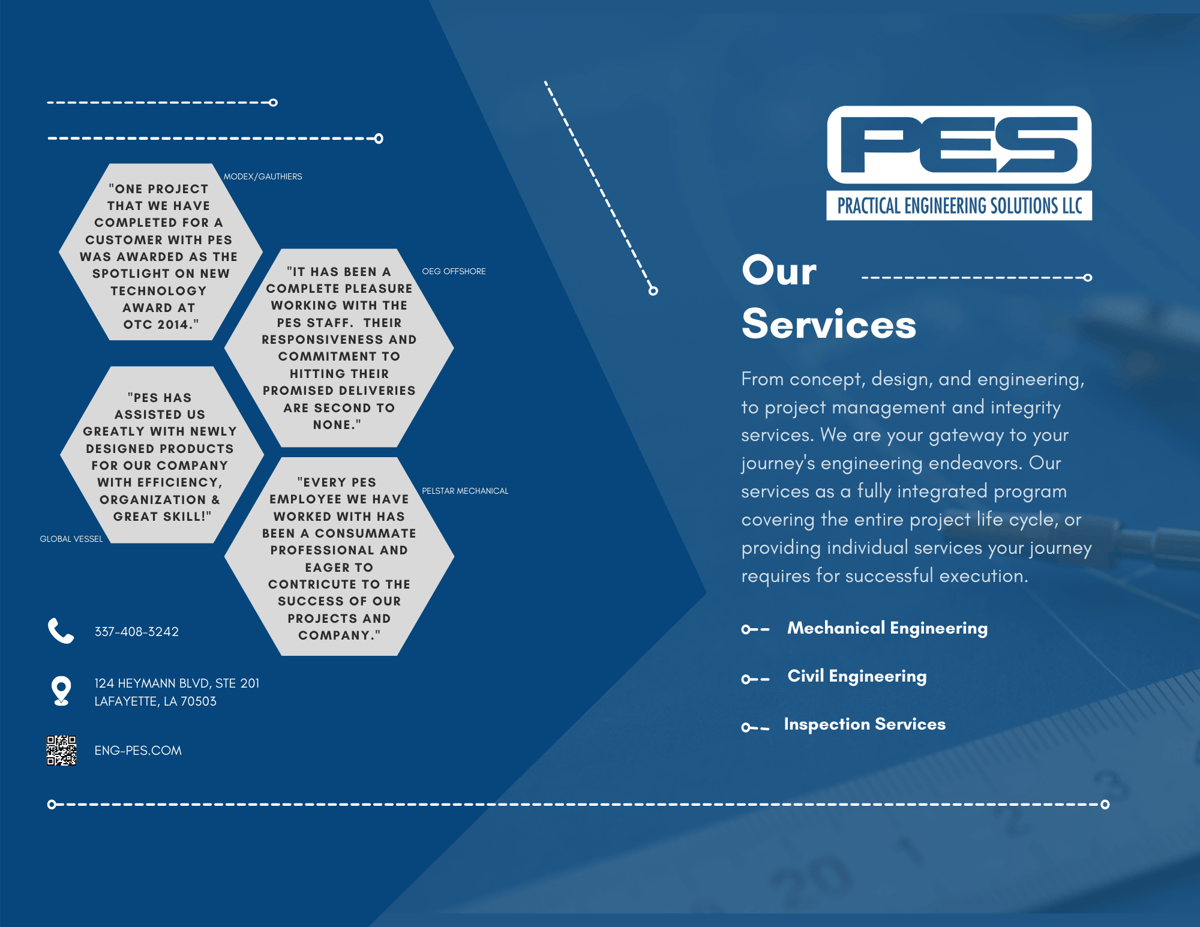 MODEX/GAUTHIERS

"ONE PROJECT THAT WE HAVE COMPLETED FOR A CUSTOMER WITH PES WAS AWARDED AS THE SPOTLIGHT ON NEW TECHNOLOGY AWARD AT OTC 2014."

OEG OFFSHORE

"IT HAS BEEN A COMPLETE PLEASURE WORKING WITH THE PES STAFF. THEIR RESPONSIVENESS AND COMMITMENT TO HITTING THEIR PROMISED DELIVERIES ARE SECOND TO NONE."

"PES HAS ASSISTED US GREATLY WITH NEWLY DESIGNED PRODUCTS FOR OUR COMPANY WITH EFFICIENCY, ORGANIZATION & GREAT SKILL!"

GLOBAL VESSEL

PELSTAR MECHANICAL

"EVERY PES EMPLOYEE WE HAVE WORKED WITH HAS BEEN A CONSUMMATE PROFESSIONAL AND EAGER TO CONTRICUTE TO THE SUCCESS OF OUR PROJECTS AND COMPANY."

337-408-3242

124 HEYMANN BLVD, STE 201
LAFAYETTE, LA 70503

ENG-PES.COM

PES
PRACTICAL ENGINEERING SOLUTIONS LLC

Our Services

From concept, design, and engineering, to project management and integrity services. We are your gateway to your journey's engineering endeavors. Our services as a fully integrated program covering the entire project life cycle, or providing individual services your journey requires for successful execution.

Mechanical Engineering

Civil Engineering

Inspection Services